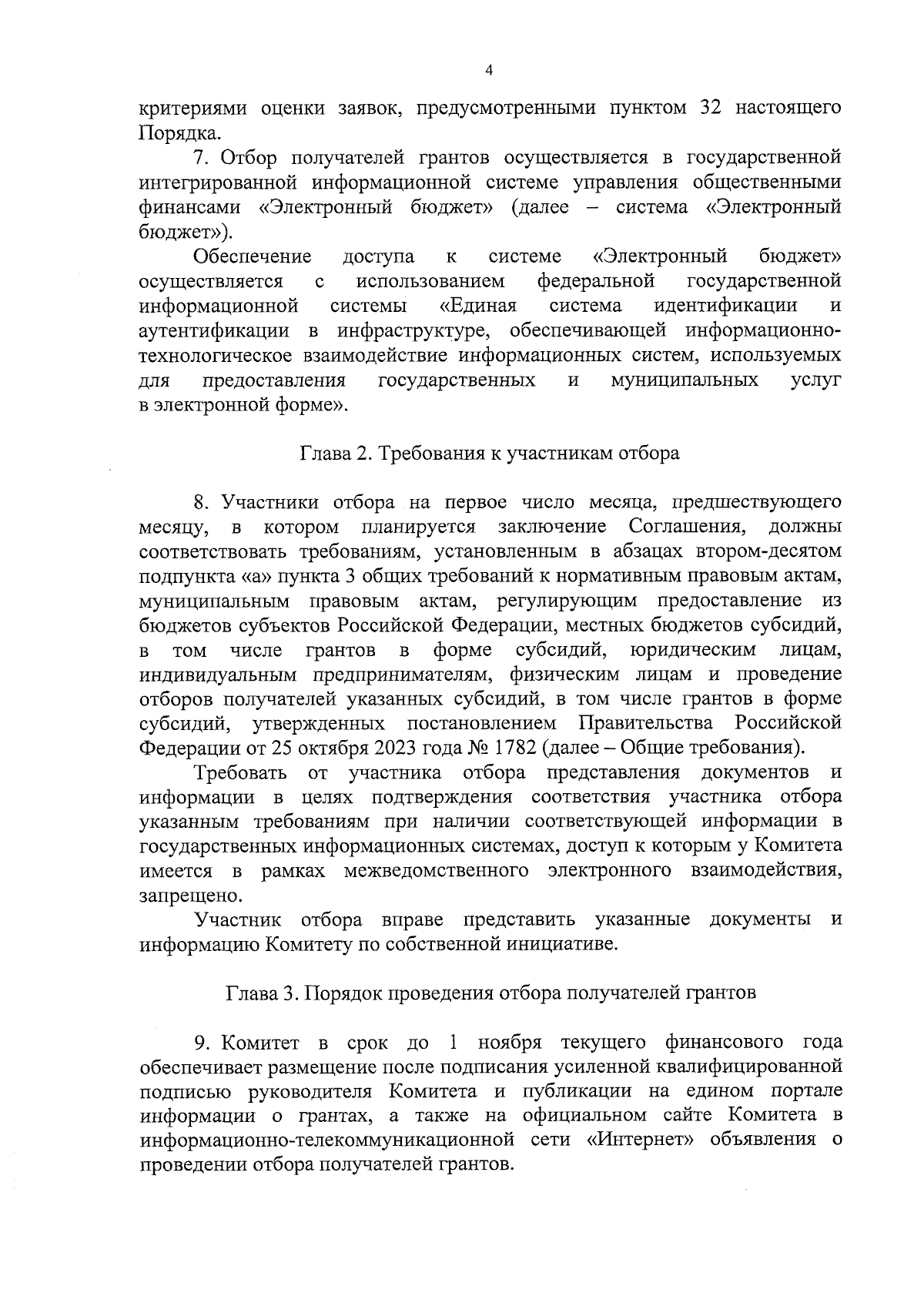 4

критериями оценки заявок, предусмотренными пунктом 32 настоящего Порядка.

7. Отбор получателей грантов осуществляется в государственной интегрированной информационной системе управления общественными финансами «Электронный бюджет» (далее – система «Электронный бюджет»).

Обеспечение доступа к системе «Электронный бюджет» осуществляется с использованием федеральной государственной информационной системы «Единая система идентификации и аутентификации в инфраструктуре, обеспечивающей информационно-технологическое взаимодействие информационных систем, используемых для предоставления государственных и муниципальных услуг в электронной форме».

Глава 2. Требования к участникам отбора

8. Участники отбора на первое число месяца, предшествующего месяцу, в котором планируется заключение Соглашения, должны соответствовать требованиям, установленным в абзацах втором-десятом подпункта «а» пункта 3 общих требований к нормативным правовым актам, муниципальным правовым актам, регулирующим предоставление из бюджетов субъектов Российской Федерации, местных бюджетов субсидий, в том числе грантов в форме субсидий, юридическим лицам, индивидуальным предпринимателям, физическим лицам и проведение отборов получателей указанных субсидий, в том числе грантов в форме субсидий, утвержденных постановлением Правительства Российской Федерации от 25 октября 2023 года № 1782 (далее – Общие требования).

Требовать от участника отбора представления документов и информации в целях подтверждения соответствия участника отбора указанным требованиям при наличии соответствующей информации в государственных информационных системах, доступ к которым у Комитета имеется в рамках межведомственного электронного взаимодействия, запрещено.

Участник отбора вправе представить указанные документы и информацию Комитету по собственной инициативе.

Глава 3. Порядок проведения отбора получателей грантов

9. Комитет в срок до 1 ноября текущего финансового года обеспечивает размещение после подписания усиленной квалифицированной подписью руководителя Комитета и публикации на едином портале информации о грантах, а также на официальном сайте Комитета в информационно-телекоммуникационной сети «Интернет» объявления о проведении отбора получателей грантов.